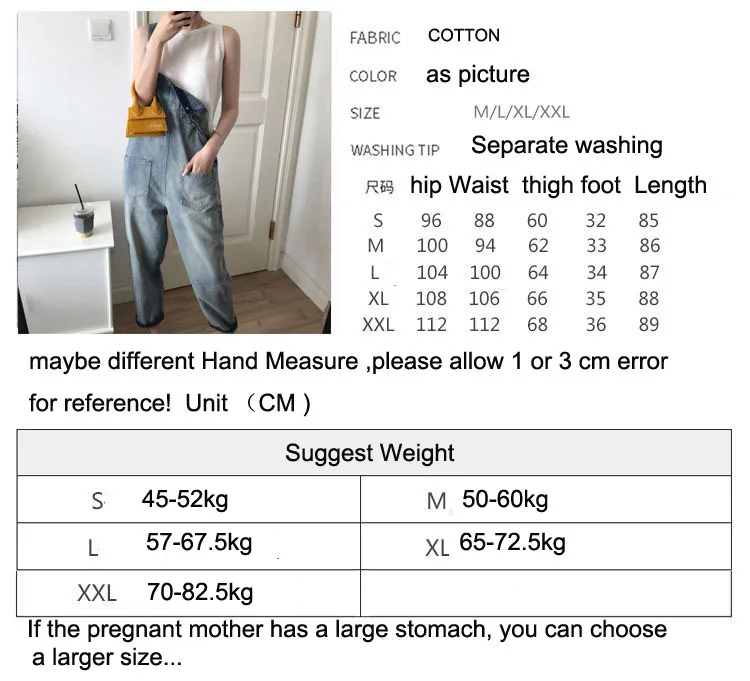 FABRIC COTTON

COLOR as picture

SIZE M/L/XL/XXL

WASHING TIP Separate washing

| 尺码 | hip | Waist | thigh | foot | Length |
|---|---|---|---|---|---|
| S | 96 | 88 | 60 | 32 | 85 |
| M | 100 | 94 | 62 | 33 | 86 |
| L | 104 | 100 | 64 | 34 | 87 |
| XL | 108 | 106 | 66 | 35 | 88 |
| XXL | 112 | 112 | 68 | 36 | 89 |

maybe different Hand Measure ,please allow 1 or 3 cm error

for reference! Unit （CM ）

| Suggest Weight | |
|---|---|
| S 45-52kg | M 50-60kg |
| L 57-67.5kg | XL 65-72.5kg |
| XXL 70-82.5kg | |

If the pregnant mother has a large stomach, you can choose a larger size...